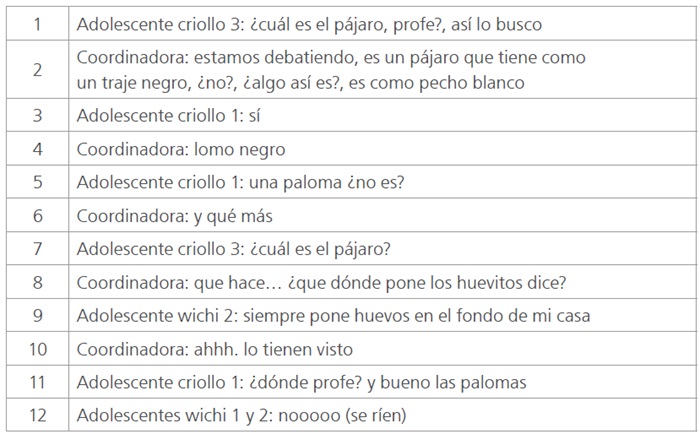 | | |
|---|---|
| 1 | Adolescente criollo 3: ¿cuál es el pájaro, profe?, así lo busco |
| 2 | Coordinadora: estamos debatiendo, es un pájaro que tiene como un traje negro, ¿no?, ¿algo así es?, es como pecho blanco |
| 3 | Adolescente criollo 1: sí |
| 4 | Coordinadora: lomo negro |
| 5 | Adolescente criollo 1: una paloma ¿no es? |
| 6 | Coordinadora: y qué más |
| 7 | Adolescente criollo 3: ¿cuál es el pájaro? |
| 8 | Coordinadora: que hace… ¿que dónde pone los huevitos dice? |
| 9 | Adolescente wichi 2: siempre pone huevos en el fondo de mi casa |
| 10 | Coordinadora: ahhh. lo tienen visto |
| 11 | Adolescente criollo 1: ¿dónde profe? y bueno las palomas |
| 12 | Adolescentes wichi 1 y 2: nooooo (se ríen) |